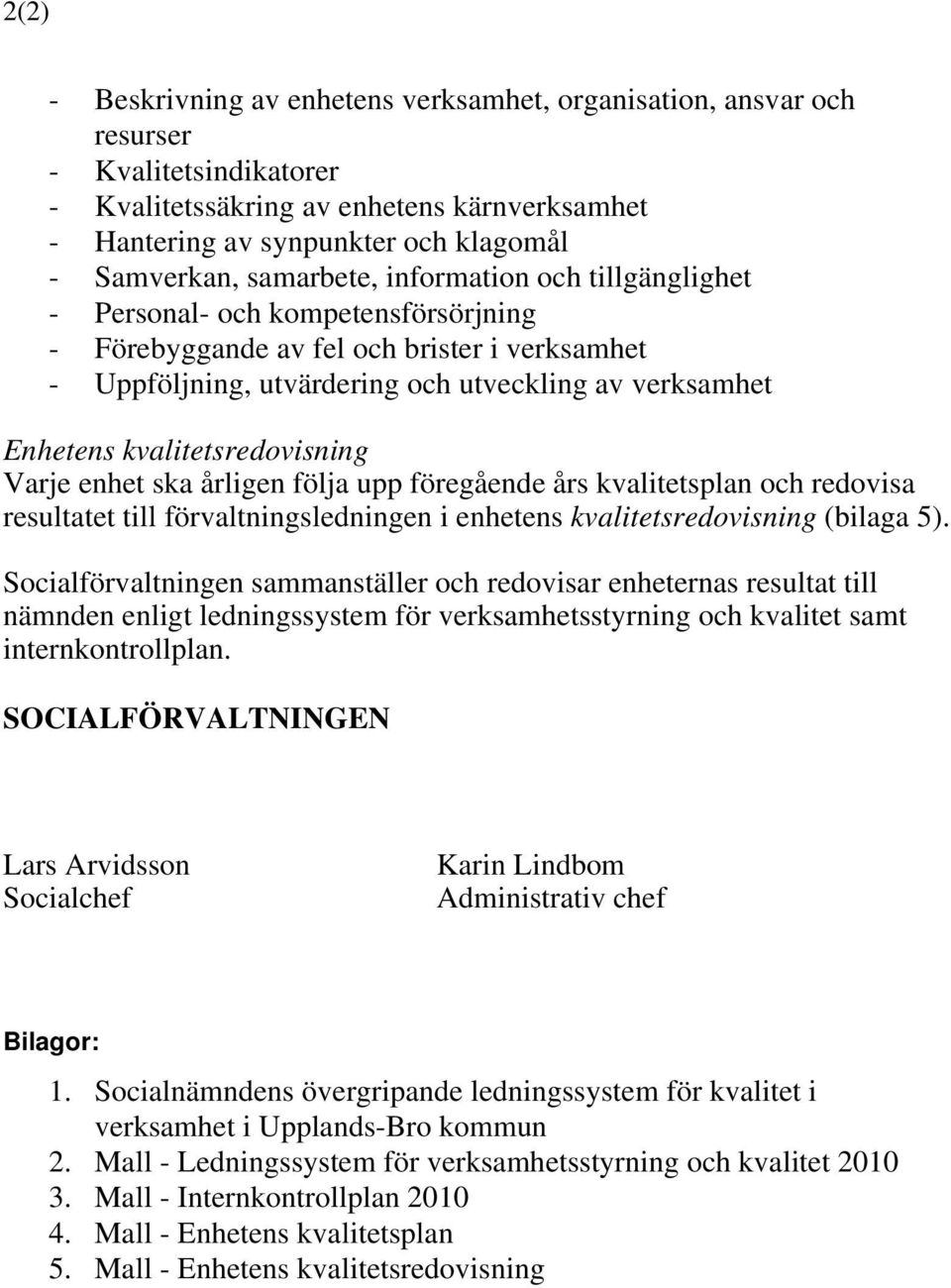 2(2)

- Beskrivning av enhetens verksamhet, organisation, ansvar och resurser
- Kvalitetsindikatorer
- Kvalitetssäkring av enhetens kärnverksamhet
- Hantering av synpunkter och klagomål
- Samverkan, samarbete, information och tillgänglighet
- Personal- och kompetensförsörjning
- Förebyggande av fel och brister i verksamhet
- Uppföljning, utvärdering och utveckling av verksamhet

Enhetens kvalitetsredovisning
Varje enhet ska årligen följa upp föregående års kvalitetsplan och redovisa resultatet till förvaltningsledningen i enhetens kvalitetsredovisning (bilaga 5).

Socialförvaltningen sammanställer och redovisar enheternas resultat till nämnden enligt ledningssystem för verksamhetsstyrning och kvalitet samt internkontrollplan.

SOCIALFÖRVALTNINGEN

Lars Arvidsson
Socialchef

Karin Lindbom
Administrativ chef

Bilagor:
1. Socialnämndens övergripande ledningssystem för kvalitet i verksamhet i Upplands-Bro kommun
2. Mall - Ledningssystem för verksamhetsstyrning och kvalitet 2010
3. Mall - Internkontrollplan 2010
4. Mall - Enhetens kvalitetsplan
5. Mall - Enhetens kvalitetsredovisning